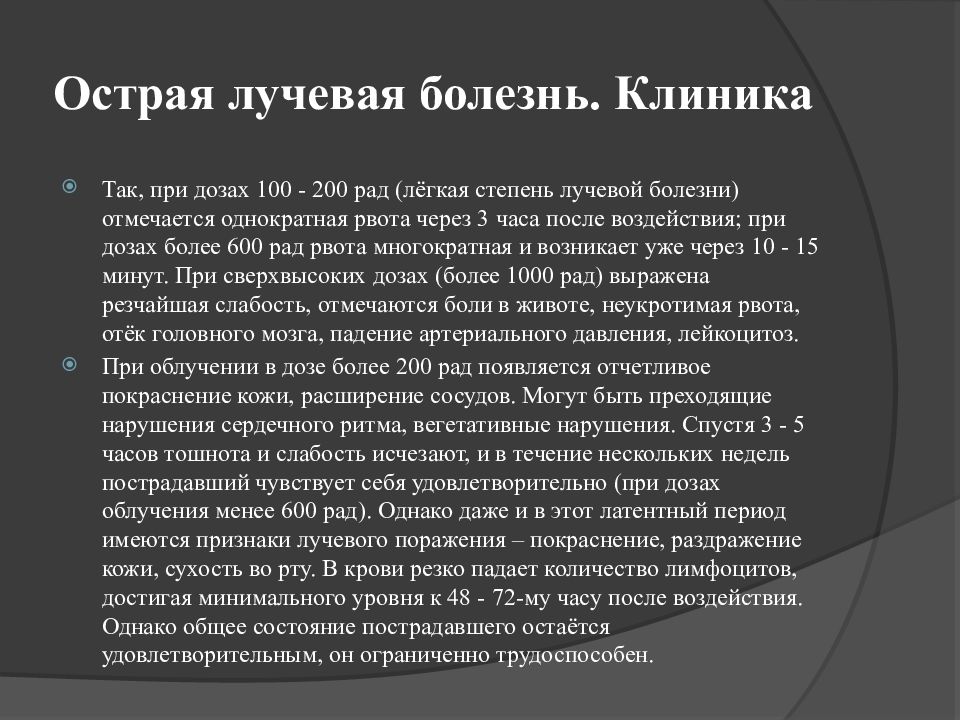 Острая лучевая болезнь. Клиника

Так, при дозах 100 - 200 рад (лёгкая степень лучевой болезни) отмечается однократная рвота через 3 часа после воздействия; при дозах более 600 рад рвота многократная и возникает уже через 10 - 15 минут. При сверхвысоких дозах (более 1000 рад) выражена резчайшая слабость, отмечаются боли в животе, неукротимая рвота, отёк головного мозга, падение артериального давления, лейкоцитоз.

При облучении в дозе более 200 рад появляется отчетливое покраснение кожи, расширение сосудов. Могут быть преходящие нарушения сердечного ритма, вегетативные нарушения. Спустя 3 - 5 часов тошнота и слабость исчезают, и в течение нескольких недель пострадавший чувствует себя удовлетворительно (при дозах облучения менее 600 рад). Однако даже и в этот латентный период имеются признаки лучевого поражения – покраснение, раздражение кожи, сухость во рту. В крови резко падает количество лимфоцитов, достигая минимального уровня к 48 - 72-му часу после воздействия. Однако общее состояние пострадавшего остаётся удовлетворительным, он ограниченно трудоспособен.